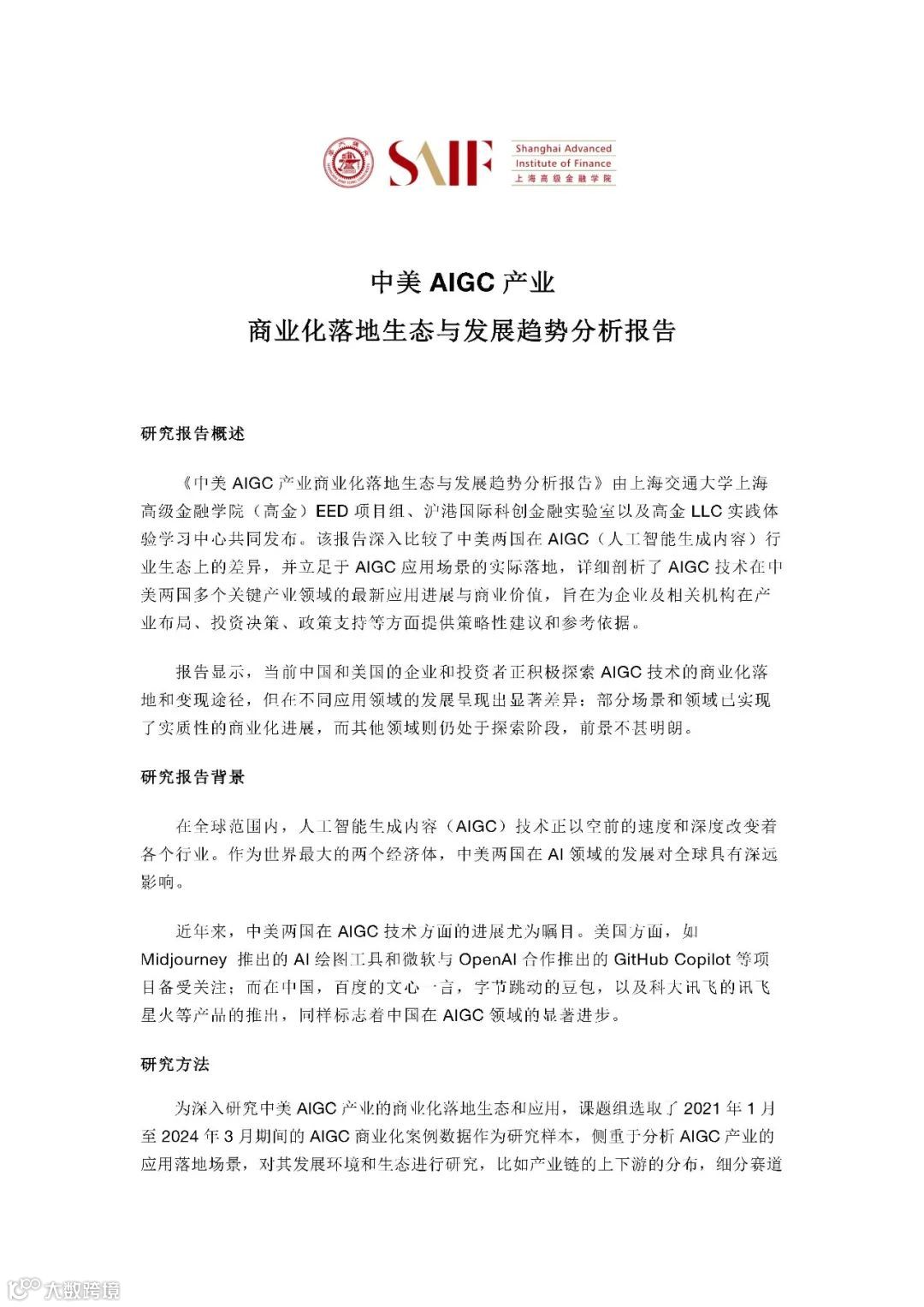 SAIF Shanghai Advanced Institute of Finance 上海高级金融学院

中美 AIGC 产业
商业化落地生态与发展趋势分析报告

研究报告概述

《中美 AIGC 产业商业化落地生态与发展趋势分析报告》由上海交通大学上海高级金融学院（高金）EED 项目组、沪港国际科创金融实验室以及高金 LLC 实践体验学习中心共同发布。该报告深入比较了中美两国在 AIGC（人工智能生成内容）行业生态上的差异，并立足于 AIGC 应用场景的实际落地，详细剖析了 AIGC 技术在中美两国多个关键产业领域的最新应用进展与商业价值，旨在为企业及相关机构在产业布局、投资决策、政策支持等方面提供策略性建议和参考依据。

报告显示，当前中国和美国的企业和投资者正积极探索 AIGC 技术的商业化落地和变现途径，但在不同应用领域的发展呈现出显著差异：部分场景和领域已实现了实质性的商业化进展，而其他领域则仍处于探索阶段，前景不甚明朗。

研究报告背景

在全球范围内，人工智能生成内容（AIGC）技术正以空前的速度和深度改变着各个行业。作为世界最大的两个经济体，中美两国在 AI 领域的发展对全球具有深远影响。

近年来，中美两国在 AIGC 技术方面的进展尤为瞩目。美国方面，如 Midjourney 推出的 AI 绘图工具和微软与 OpenAI 合作推出的 GitHub Copilot 等项目备受关注；而在中国，百度的文心一言，字节跳动的豆包，以及科大讯飞的讯飞星火等产品的推出，同样标志着中国在 AIGC 领域的显著进步。

研究方法

为深入研究中美 AIGC 产业的商业化落地生态和应用，课题组选取了 2021 年 1 月至 2024 年 3 月期间的 AIGC 商业化案例数据作为研究样本，侧重于分析 AIGC 产业的应用落地场景，对其发展环境和生态进行研究，比如产业链的上下游的分布，细分赛道

大数跨境